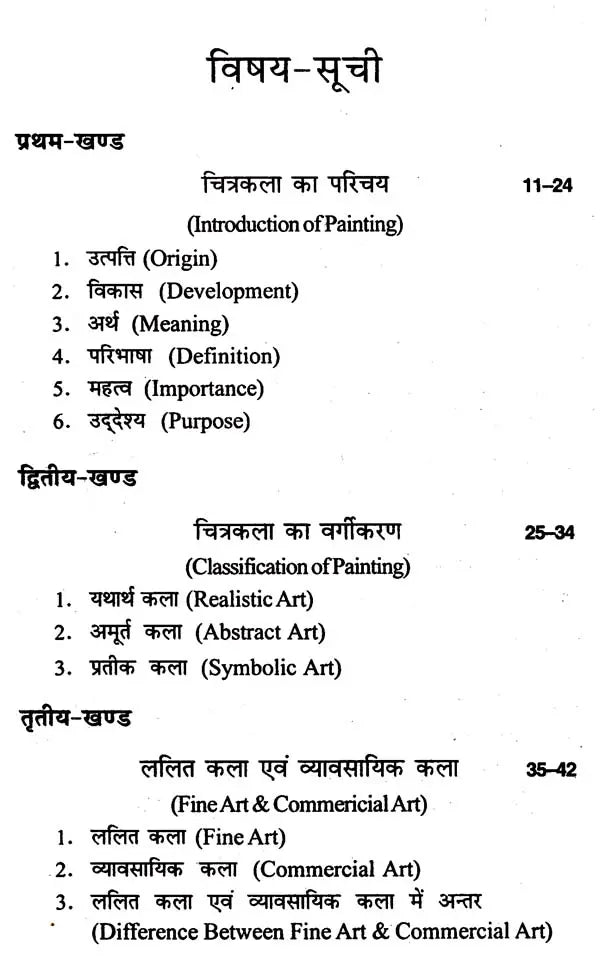 विषय-सूची

प्रथम-खण्ड

चित्रकला का परिचय 11–24

(Introduction of Painting)

1. उत्पत्ति (Origin)
2. विकास (Development)
3. अर्थ (Meaning)
4. परिभाषा (Definition)
5. महत्व (Importance)
6. उद्देश्य (Purpose)

द्वितीय-खण्ड

चित्रकला का वर्गीकरण 25–34

(Classification of Painting)

1. यथार्थ कला (Realistic Art)
2. अमूर्त कला (Abstract Art)
3. प्रतीक कला (Symbolic Art)

तृतीय-खण्ड

ललित कला एवं व्यावसायिक कला 35–42

(Fine Art & Commericial Art)

1. ललित कला (Fine Art)
2. व्यावसायिक कला (Commercial Art)
3. ललित कला एवं व्यावसायिक कला में अन्तर (Difference Between Fine Art & Commercial Art)